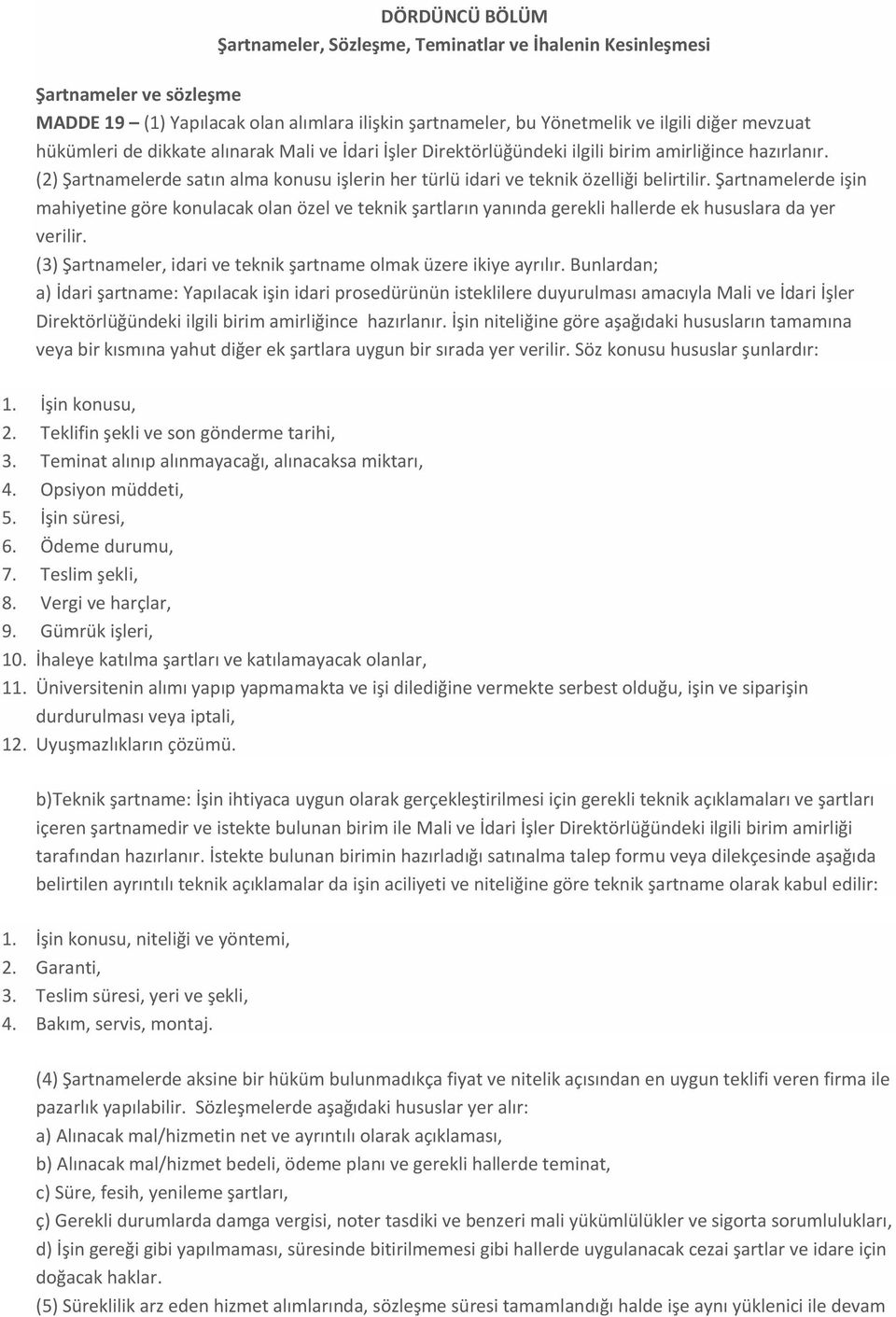 DÖRDÜNCÜ BÖLÜM
Şartnameler, Sözleşme, Teminatlar ve İhalenin Kesinleşmesi

Şartnameler ve sözleşme
MADDE 19 – (1) Yapılacak olan alımlara ilişkin şartnameler, bu Yönetmelik ve ilgili diğer mevzuat hükümleri de dikkate alınarak Mali ve İdari İşler Direktörlüğündeki ilgili birim amirliğince hazırlanır.
(2) Şartnamelerde satın alma konusu işlerin her türlü idari ve teknik özelliği belirtilir. Şartnamelerde işin mahiyetine göre konulacak olan özel ve teknik şartların yanında gerekli hallerde ek hususlara da yer verilir.
(3) Şartnameler, idari ve teknik şartname olmak üzere ikiye ayrılır. Bunlardan;
a) İdari şartname: Yapılacak işin idari prosedürünün isteklilere duyurulması amacıyla Mali ve İdari İşler Direktörlüğündeki ilgili birim amirliğince hazırlanır. İşin niteliğine göre aşağıdaki hususların tamamına veya bir kısmına yahut diğer ek şartlara uygun bir sırada yer verilir. Söz konusu hususlar şunlardır:

1. İşin konusu,
2. Teklifin şekli ve son gönderme tarihi,
3. Teminat alınıp alınmayacağı, alınacaksa miktarı,
4. Opsiyon müddeti,
5. İşin süresi,
6. Ödeme durumu,
7. Teslim şekli,
8. Vergi ve harçlar,
9. Gümrük işleri,
10. İhaleye katılma şartları ve katılamayacak olanlar,
11. Üniversitenin alımı yapıp yapmamakta ve işi dilediğine vermekte serbest olduğu, işin ve siparişin durdurulması veya iptali,
12. Uyuşmazlıkların çözümü.

b)Teknik şartname: İşin ihtiyaca uygun olarak gerçekleştirilmesi için gerekli teknik açıklamaları ve şartları içeren şartnamedir ve istekte bulunan birim ile Mali ve İdari İşler Direktörlüğündeki ilgili birim amirliği tarafından hazırlanır. İstekte bulunan birimin hazırladığı satınalma talep formu veya dilekçesinde aşağıda belirtilen ayrıntılı teknik açıklamalar da işin aciliyeti ve niteliğine göre teknik şartname olarak kabul edilir:

1. İşin konusu, niteliği ve yöntemi,
2. Garanti,
3. Teslim süresi, yeri ve şekli,
4. Bakım, servis, montaj.

(4) Şartnamelerde aksine bir hüküm bulunmadıkça fiyat ve nitelik açısından en uygun teklifi veren firma ile pazarlık yapılabilir. Sözleşmelerde aşağıdaki hususlar yer alır:
a) Alınacak mal/hizmetin net ve ayrıntılı olarak açıklaması,
b) Alınacak mal/hizmet bedeli, ödeme planı ve gerekli hallerde teminat,
c) Süre, fesih, yenileme şartları,
ç) Gerekli durumlarda damga vergisi, noter tasdiki ve benzeri mali yükümlülükler ve sigorta sorumlulukları,
d) İşin gereği gibi yapılmaması, süresinde bitirilmemesi gibi hallerde uygulanacak cezai şartlar ve idare için doğacak haklar.
(5) Süreklilik arz eden hizmet alımlarında, sözleşme süresi tamamlandığı halde işe aynı yüklenici ile devam